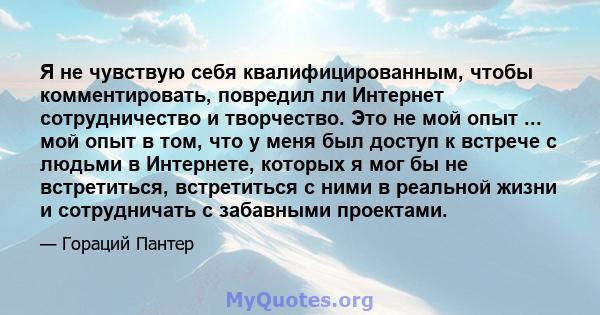 Я не чувствую себя квалифицированным, чтобы комментировать, повредил ли Интернет сотрудничество и творчество. Это не мой опыт ... мой опыт в том, что у меня был доступ к встрече с людьми в Интернете, которых я мог бы не встретиться, встретиться с ними в реальной жизни и сотрудничать с забавными проектами.

— Гораций Пантер

MyQuotes.org